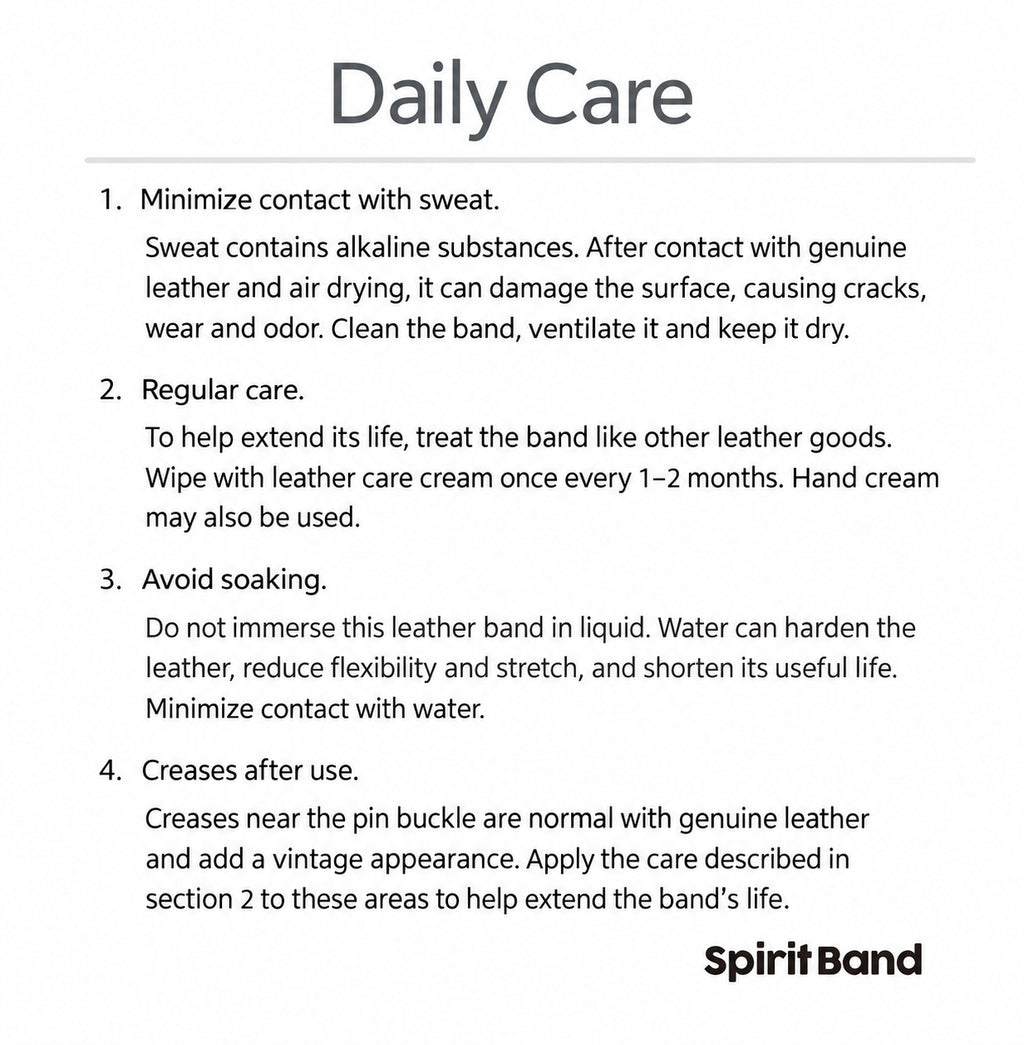 Daily Care

1. Minimize contact with sweat.

Sweat contains alkaline substances. After contact with genuine leather and air drying, it can damage the surface, causing cracks, wear and odor. Clean the band, ventilate it and keep it dry.

2. Regular care.

To help extend its life, treat the band like other leather goods. Wipe with leather care cream once every 1–2 months. Hand cream may also be used.

3. Avoid soaking.

Do not immerse this leather band in liquid. Water can harden the leather, reduce flexibility and stretch, and shorten its useful life. Minimize contact with water.

4. Creases after use.

Creases near the pin buckle are normal with genuine leather and add a vintage appearance. Apply the care described in section 2 to these areas to help extend the band's life.

Spirit Band